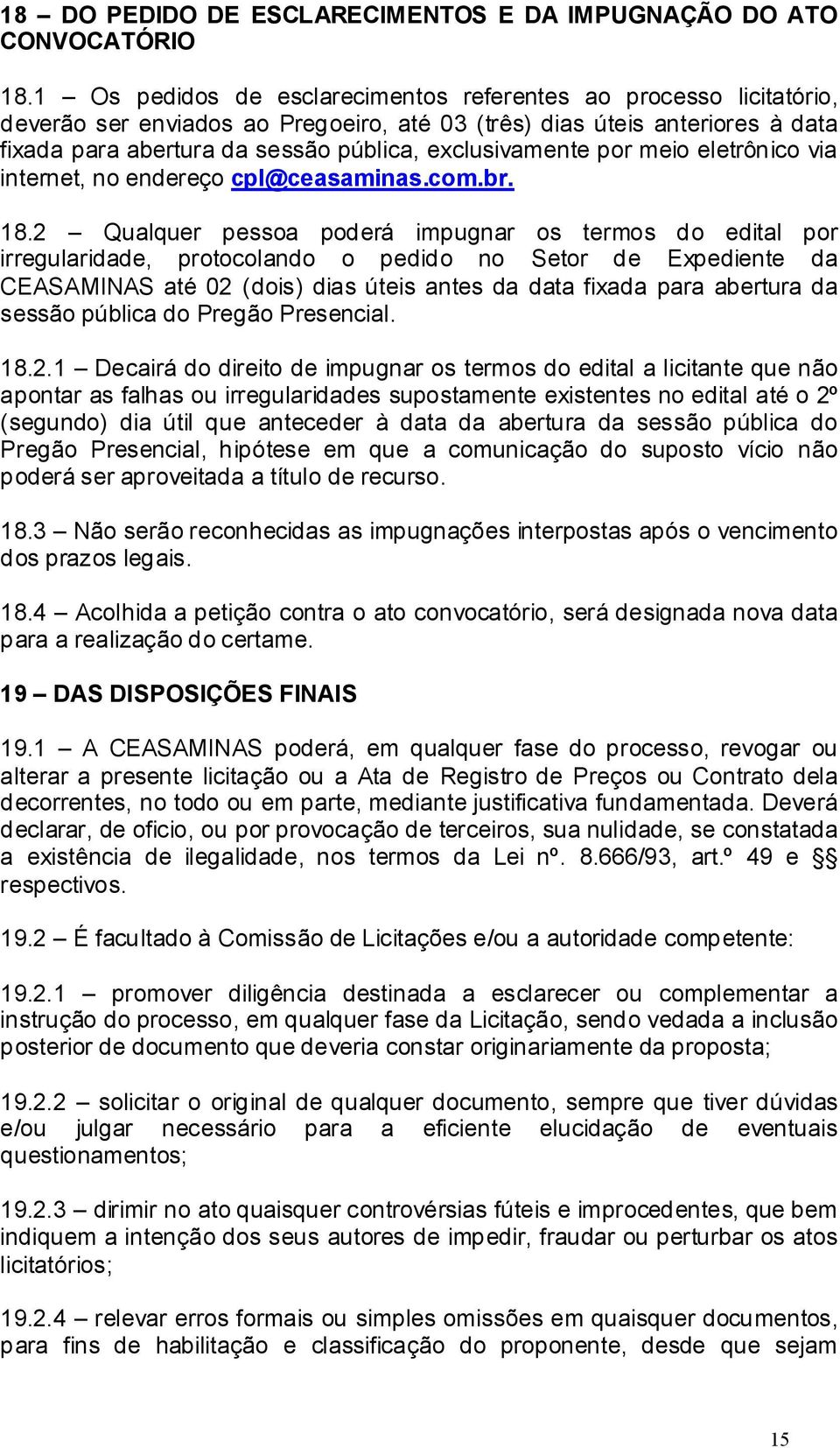 18 – DO PEDIDO DE ESCLARECIMENTOS E DA IMPUGNAÇÃO DO ATO CONVOCATÓRIO

18.1 – Os pedidos de esclarecimentos referentes ao processo licitatório, deverão ser enviados ao Pregoeiro, até 03 (três) dias úteis anteriores à data fixada para abertura da sessão pública, exclusivamente por meio eletrônico via internet, no endereço cpl@ceasaminas.com.br.

18.2 – Qualquer pessoa poderá impugnar os termos do edital por irregularidade, protocolando o pedido no Setor de Expediente da CEASAMINAS até 02 (dois) dias úteis antes da data fixada para abertura da sessão pública do Pregão Presencial.

18.2.1 – Decairá do direito de impugnar os termos do edital a licitante que não apontar as falhas ou irregularidades supostamente existentes no edital até o 2º (segundo) dia útil que anteceder à data da abertura da sessão pública do Pregão Presencial, hipótese em que a comunicação do suposto vício não poderá ser aproveitada a título de recurso.

18.3 – Não serão reconhecidas as impugnações interpostas após o vencimento dos prazos legais.

18.4 – Acolhida a petição contra o ato convocatório, será designada nova data para a realização do certame.

19 – DAS DISPOSIÇÕES FINAIS

19.1 – A CEASAMINAS poderá, em qualquer fase do processo, revogar ou alterar a presente licitação ou a Ata de Registro de Preços ou Contrato dela decorrentes, no todo ou em parte, mediante justificativa fundamentada. Deverá declarar, de oficio, ou por provocação de terceiros, sua nulidade, se constatada a existência de ilegalidade, nos termos da Lei nº. 8.666/93, art.º 49 e §§ respectivos.

19.2 – É facultado à Comissão de Licitações e/ou a autoridade competente:

19.2.1 – promover diligência destinada a esclarecer ou complementar a instrução do processo, em qualquer fase da Licitação, sendo vedada a inclusão posterior de documento que deveria constar originariamente da proposta;

19.2.2 – solicitar o original de qualquer documento, sempre que tiver dúvidas e/ou julgar necessário para a eficiente elucidação de eventuais questionamentos;

19.2.3 – dirimir no ato quaisquer controvérsias fúteis e improcedentes, que bem indiquem a intenção dos seus autores de impedir, fraudar ou perturbar os atos licitatórios;

19.2.4 – relevar erros formais ou simples omissões em quaisquer documentos, para fins de habilitação e classificação do proponente, desde que sejam

15